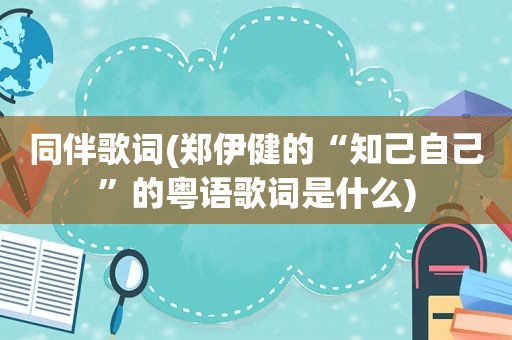 同伴歌词(郑伊健的“知己自己”的粤语歌词是什么)